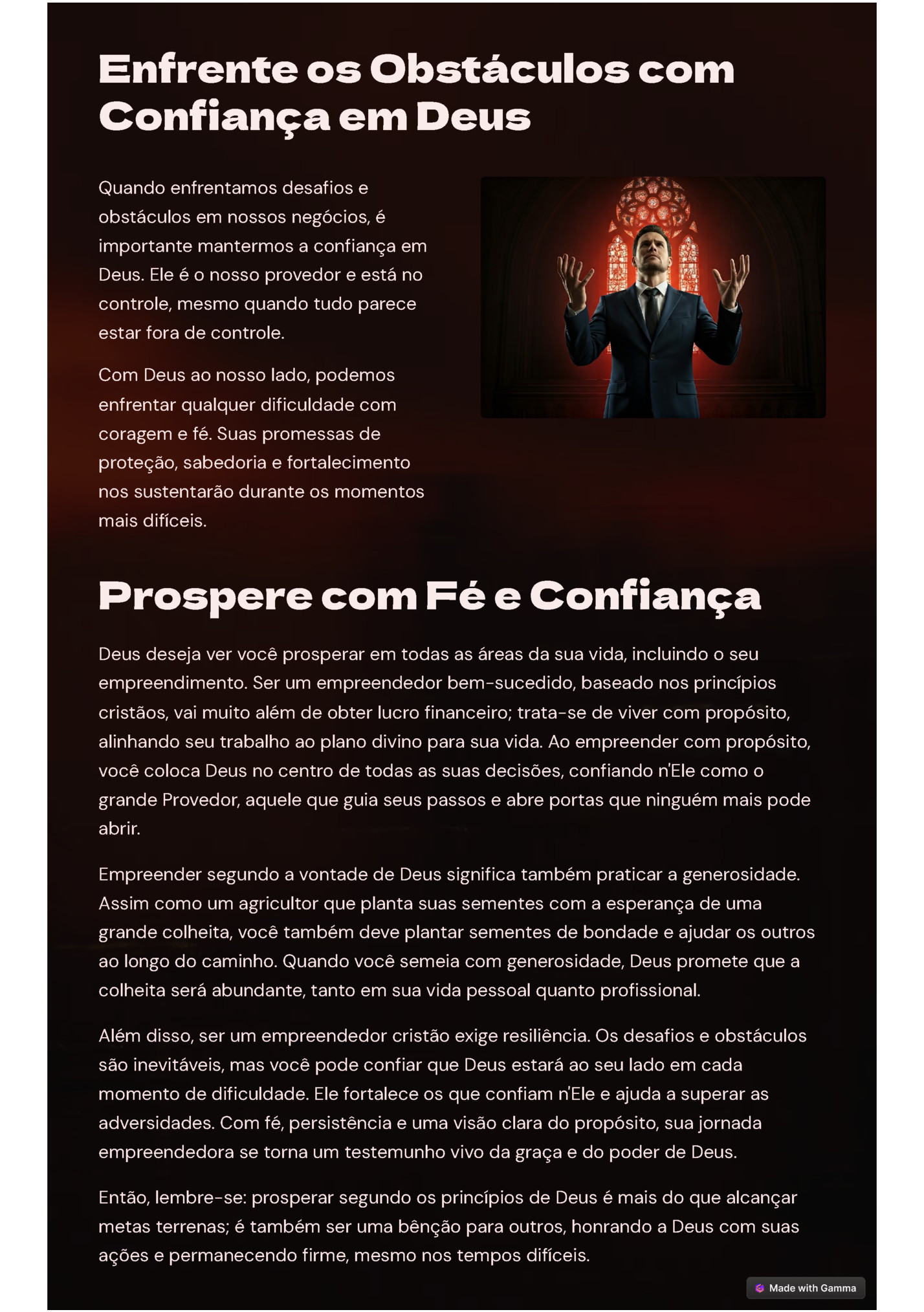 Enfrente os Obstáculos com Confiança em Deus

Quando enfrentamos desafios e obstáculos em nossos negócios, é importante mantermos a confiança em Deus. Ele é o nosso provedor e está no controle, mesmo quando tudo parece estar fora de controle.

Com Deus ao nosso lado, podemos enfrentar qualquer dificuldade com coragem e fé. Suas promessas de proteção, sabedoria e fortalecimento nos sustentarão durante os momentos mais difíceis.

Prospere com Fé e Confiança

Deus deseja ver você prosperar em todas as áreas da sua vida, incluindo o seu empreendimento. Ser um empreendedor bem-sucedido, baseado nos princípios cristãos, vai muito além de obter lucro financeiro; trata-se de viver com propósito, alinhando seu trabalho ao plano divino para sua vida. Ao empreender com propósito, você coloca Deus no centro de todas as suas decisões, confiando n'Ele como o grande Provedor, aquele que guia seus passos e abre portas que ninguém mais pode abrir.

Empreender segundo a vontade de Deus significa também praticar a generosidade. Assim como um agricultor que planta suas sementes com a esperança de uma grande colheita, você também deve plantar sementes de bondade e ajudar os outros ao longo do caminho. Quando você semeia com generosidade, Deus promete que a colheita será abundante, tanto em sua vida pessoal quanto profissional.

Além disso, ser um empreendedor cristão exige resiliência. Os desafios e obstáculos são inevitáveis, mas você pode confiar que Deus estará ao seu lado em cada momento de dificuldade. Ele fortalece os que confiam n'Ele e ajuda a superar as adversidades. Com fé, persistência e uma visão clara do propósito, sua jornada empreendedora se torna um testemunho vivo da graça e do poder de Deus.

Então, lembre-se: prosperar segundo os princípios de Deus é mais do que alcançar metas terrenas; é também ser uma bênção para outros, honrando a Deus com suas ações e permanecendo firme, mesmo nos tempos difíceis.

Made with Gamma